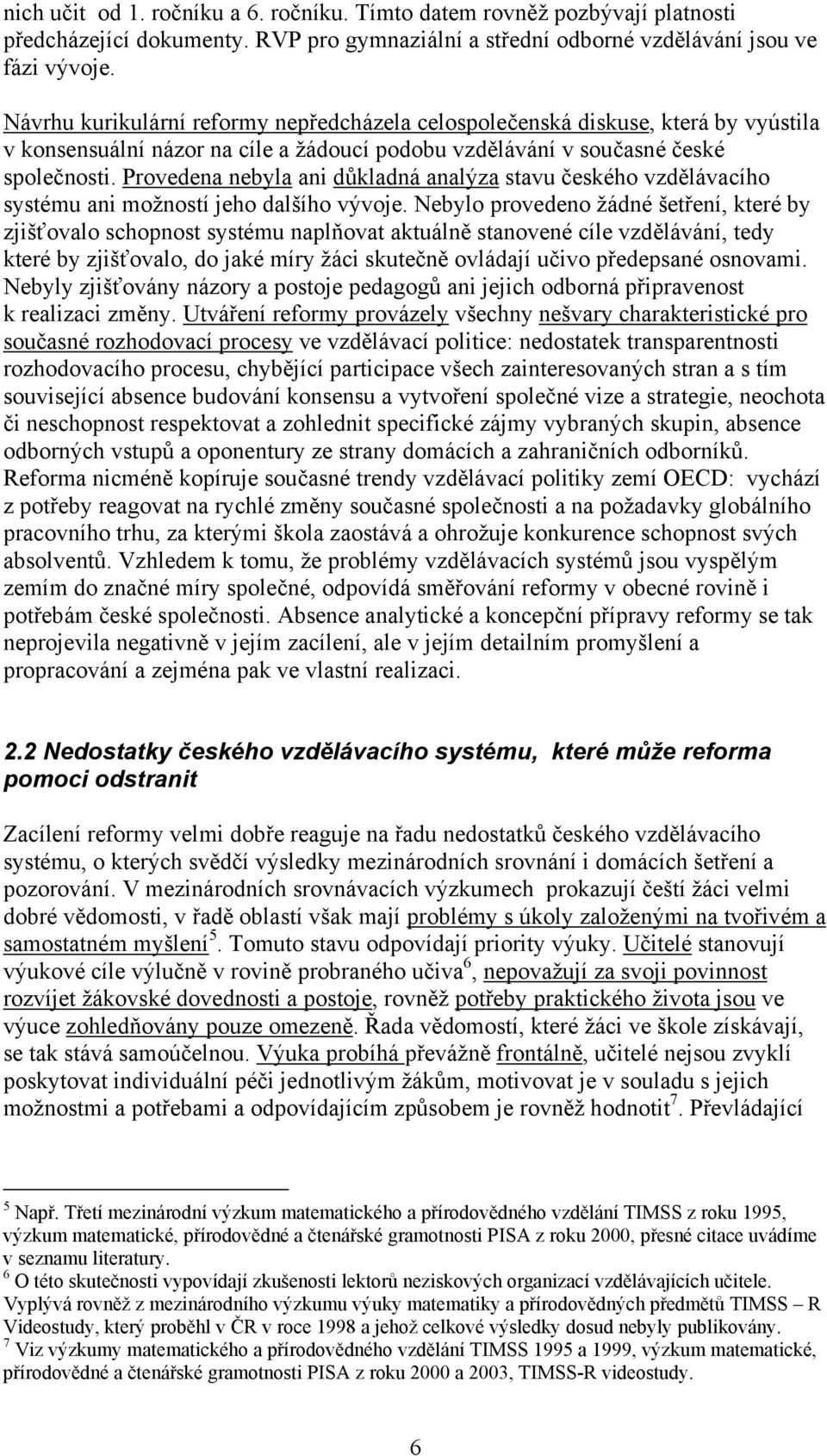 nich učit od 1. ročníku a 6. ročníku. Tímto datem rovněž pozbývají platnosti předcházející dokumenty. RVP pro gymnaziální a střední odborné vzdělávání jsou ve fázi vývoje.

Návrhu kurikulární reformy nepředcházela celospolečenská diskuse, která by vyústila v konsensuální názor na cíle a žádoucí podobu vzdělávání v současné české společnosti. Provedena nebyla ani důkladná analýza stavu českého vzdělávacího systému ani možností jeho dalšího vývoje. Nebylo provedeno žádné šetření, které by zjišťovalo schopnost systému naplňovat aktuálně stanovené cíle vzdělávání, tedy které by zjišťovalo, do jaké míry žáci skutečně ovládají učivo předepsané osnovami. Nebyly zjišťovány názory a postoje pedagogů ani jejich odborná připravenost k realizaci změny. Utváření reformy provázely všechny nešvary charakteristické pro současné rozhodovací procesy ve vzdělávací politice: nedostatek transparentnosti rozhodovacího procesu, chybějící participace všech zainteresovaných stran a s tím související absence budování konsensu a vytvoření společné vize a strategie, neochota či neschopnost respektovat a zohlednit specifické zájmy vybraných skupin, absence odborných vstupů a oponentury ze strany domácích a zahraničních odborníků. Reforma nicméně kopíruje současné trendy vzdělávací politiky zemí OECD: vychází z potřeby reagovat na rychlé změny současné společnosti a na požadavky globálního pracovního trhu, za kterými škola zaostává a ohrožuje konkurence schopnost svých absolventů. Vzhledem k tomu, že problémy vzdělávacích systémů jsou vyspělým zemím do značné míry společné, odpovídá směřování reformy v obecné rovině i potřebám české společnosti. Absence analytické a koncepční přípravy reformy se tak neprojevila negativně v jejím zacílení, ale v jejím detailním promyšlení a propracování a zejména pak ve vlastní realizaci.

2.2 Nedostatky českého vzdělávacího systému, které může reforma pomoci odstranit

Zacílení reformy velmi dobře reaguje na řadu nedostatků českého vzdělávacího systému, o kterých svědčí výsledky mezinárodních srovnání i domácích šetření a pozorování. V mezinárodních srovnávacích výzkumech prokazují čeští žáci velmi dobré vědomosti, v řadě oblastí však mají problémy s úkoly založenými na tvořivém a samostatném myšlení$^5$. Tomuto stavu odpovídají priority výuky. Učitelé stanovují výukové cíle výlučně v rovině probraného učiva$^6$, nepovažují za svoji povinnost rozvíjet žákovské dovednosti a postoje, rovněž potřeby praktického života jsou ve výuce zohledňovány pouze omezeně. Řada vědomostí, které žáci ve škole získávají, se tak stává samoúčelnou. Výuka probíhá převážně frontálně, učitelé nejsou zvyklí poskytovat individuální péči jednotlivým žákům, motivovat je v souladu s jejich možnostmi a potřebami a odpovídajícím způsobem je rovněž hodnotit$^7$. Převládající

$^5$ Např. Třetí mezinárodní výzkum matematického a přírodovědného vzdělání TIMSS z roku 1995, výzkum matematické, přírodovědné a čtenářské gramotnosti PISA z roku 2000, přesné citace uvádíme v seznamu literatury.
$^6$ O této skutečnosti vypovídají zkušenosti lektorů neziskových organizací vzdělávajících učitele. Vyplývá rovněž z mezinárodního výzkumu výuky matematiky a přírodovědných předmětů TIMSS – R Videostudy, který proběhl v ČR v roce 1998 a jehož celkové výsledky dosud nebyly publikovány.
$^7$ Viz výzkumy matematického a přírodovědného vzdělání TIMSS 1995 a 1999, výzkum matematické, přírodovědné a čtenářské gramotnosti PISA z roku 2000 a 2003, TIMSS-R videostudy.

6